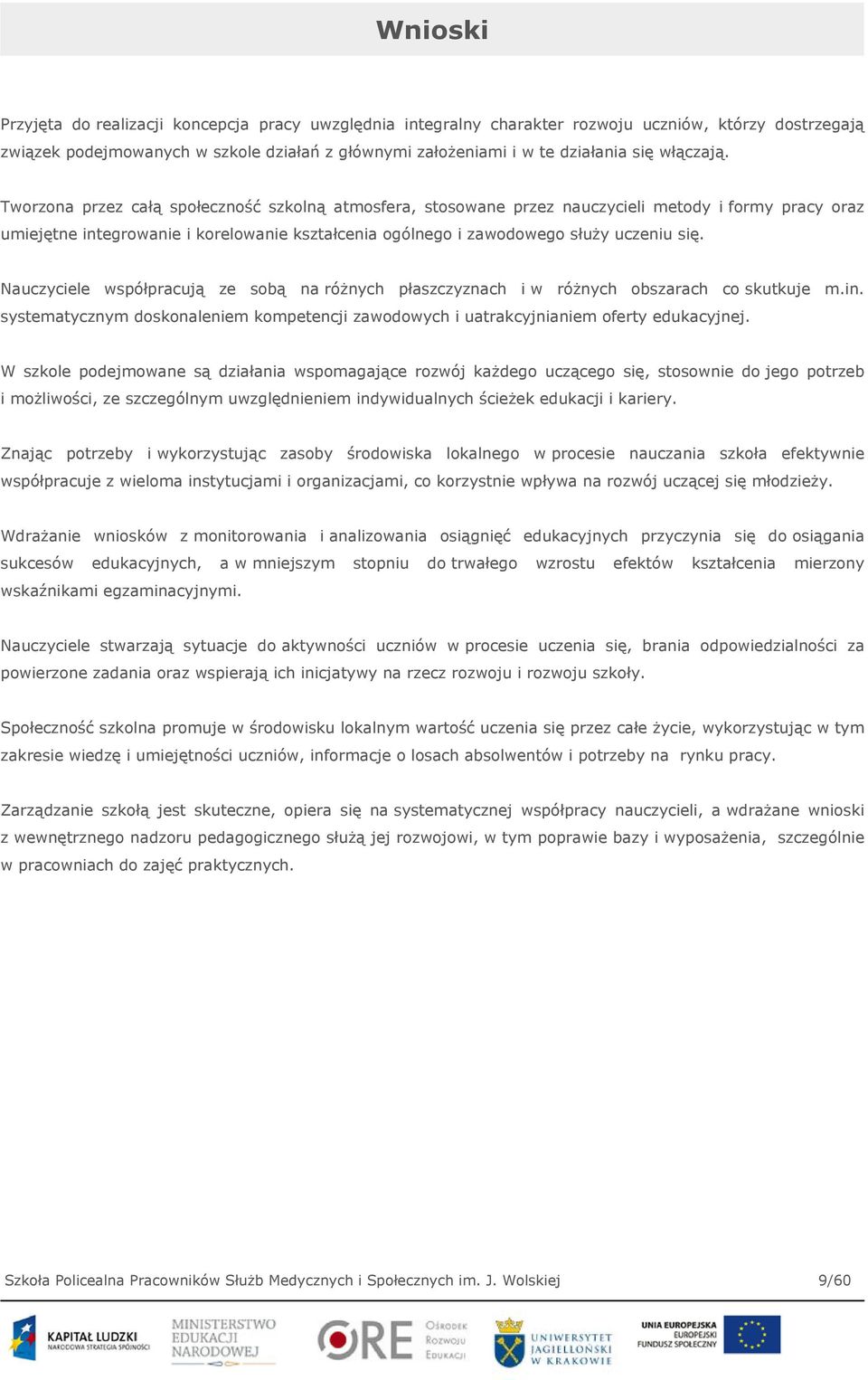 Wnioski

Przyjęta do realizacji koncepcja pracy uwzględnia integralny charakter rozwoju uczniów, którzy dostrzegają związek podejmowanych w szkole działań z głównymi założeniami i w te działania się włączają.

Tworzona przez całą społeczność szkolną atmosfera, stosowane przez nauczycieli metody i formy pracy oraz umiejętne integrowanie i korelowanie kształcenia ogólnego i zawodowego służy uczeniu się.

Nauczyciele współpracują ze sobą na różnych płaszczyznach i w różnych obszarach co skutkuje m.in. systematycznym doskonaleniem kompetencji zawodowych i uatrakcyjnianiem oferty edukacyjnej.

W szkole podejmowane są działania wspomagające rozwój każdego uczącego się, stosownie do jego potrzeb i możliwości, ze szczególnym uwzględnieniem indywidualnych ścieżek edukacji i kariery.

Znając potrzeby i wykorzystując zasoby środowiska lokalnego w procesie nauczania szkoła efektywnie współpracuje z wieloma instytucjami i organizacjami, co korzystnie wpływa na rozwój uczącej się młodzieży.

Wdrażanie wniosków z monitorowania i analizowania osiągnięć edukacyjnych przyczynia się do osiągania sukcesów edukacyjnych, a w mniejszym stopniu do trwałego wzrostu efektów kształcenia mierzony wskaźnikami egzaminacyjnymi.

Nauczyciele stwarzają sytuacje do aktywności uczniów w procesie uczenia się, brania odpowiedzialności za powierzone zadania oraz wspierają ich inicjatywy na rzecz rozwoju i rozwoju szkoły.

Społeczność szkolna promuje w środowisku lokalnym wartość uczenia się przez całe życie, wykorzystując w tym zakresie wiedzę i umiejętności uczniów, informacje o losach absolwentów i potrzeby na rynku pracy.

Zarządzanie szkołą jest skuteczne, opiera się na systematycznej współpracy nauczycieli, a wdrażane wnioski z wewnętrznego nadzoru pedagogicznego służą jej rozwojowi, w tym poprawie bazy i wyposażenia, szczególnie w pracowniach do zajęć praktycznych.

Szkoła Policealna Pracowników Służb Medycznych i Społecznych im. J. Wolskiej 9/60

KAPITAŁ LUDZKI NARODOWA STRATEGIA SPÓJNOŚCI MINISTERSTWO EDUKACJI NARODOWEJ ORE Ośrodek Rozwoju Edukacji UNIWERSYTET JAGIELLOŃSKI W KRAKOWIE UNIA EUROPEJSKA EUROPEJSKI FUNDUSZ SPOŁECZNY